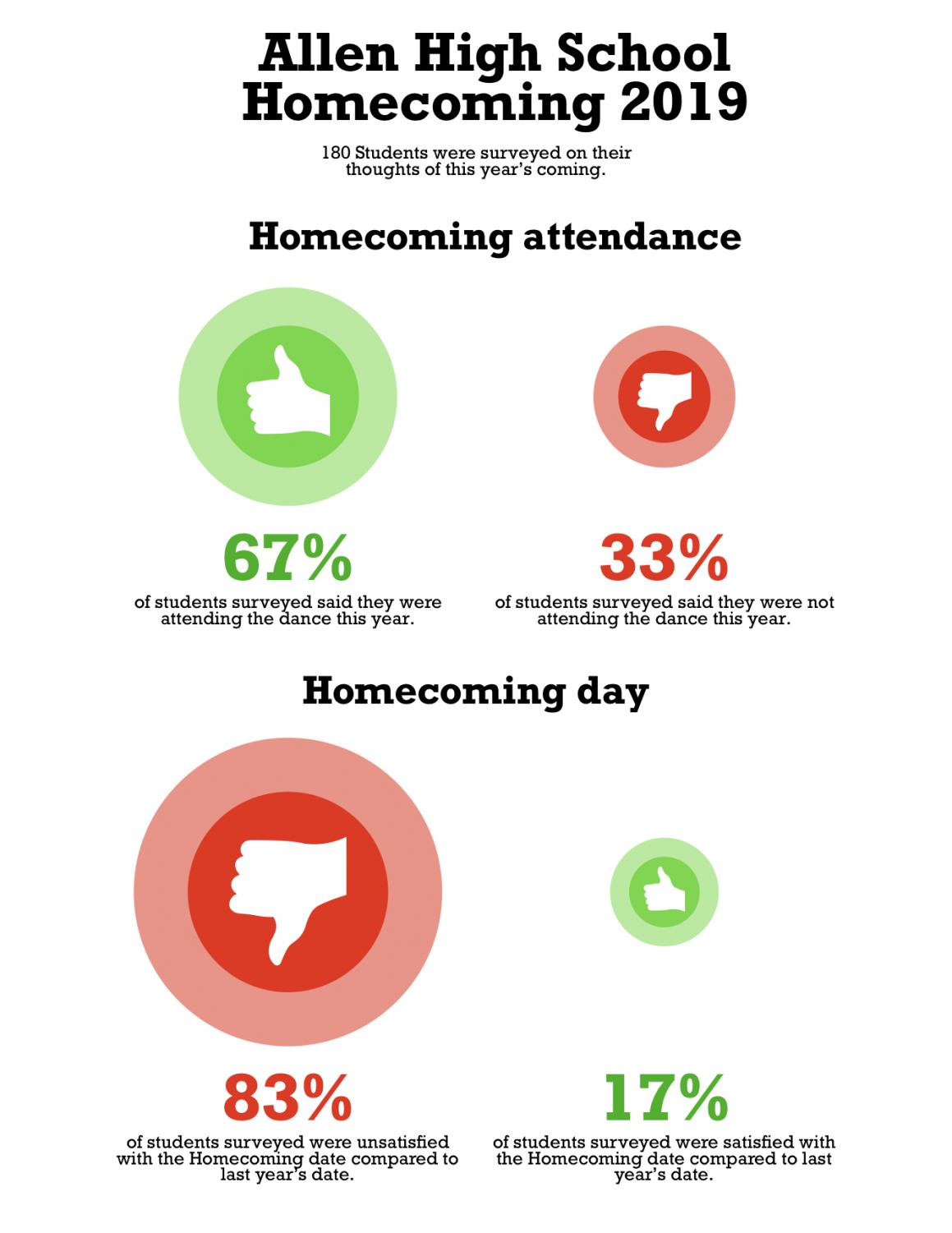 Allen High School Homecoming 2019

180 Students were surveyed on their thoughts of this year's coming.

Homecoming attendance

67%

of students surveyed said they were attending the dance this year.

33%

of students surveyed said they were not attending the dance this year.

Homecoming day

83%

of students surveyed were unsatisfied with the Homecoming date compared to last year's date.

17%

of students surveyed were satisfied with the Homecoming date compared to last year's date.